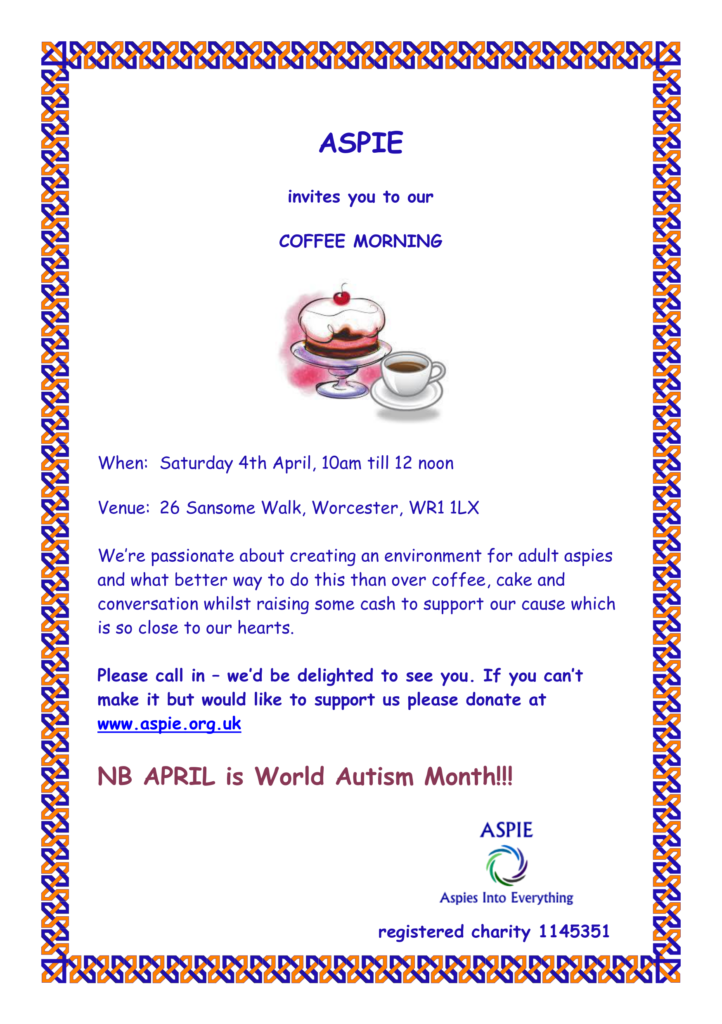 ASPIE

invites you to our

COFFEE MORNING

When: Saturday 4th April, 10am till 12 noon

Venue: 26 Sansome Walk, Worcester, WR1 1LX

We're passionate about creating an environment for adult aspies and what better way to do this than over coffee, cake and conversation whilst raising some cash to support our cause which is so close to our hearts.

Please call in – we'd be delighted to see you. If you can't make it but would like to support us please donate at www.aspie.org.uk

NB APRIL is World Autism Month!!!

ASPIE

Aspies Into Everything

registered charity 1145351